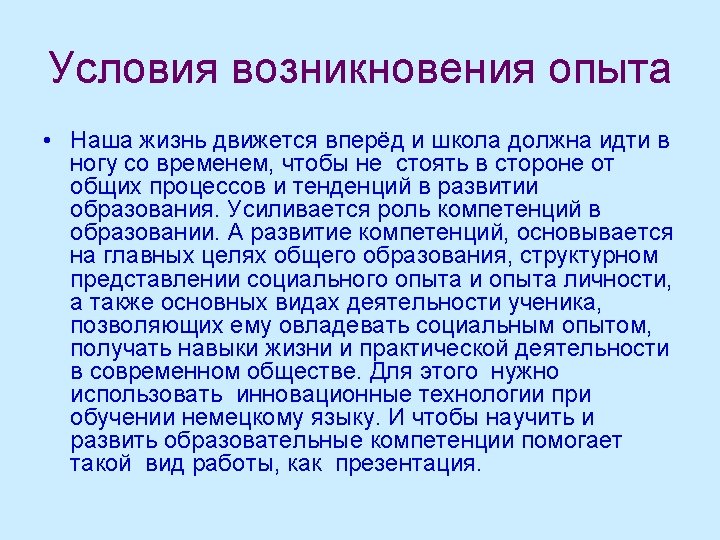 Условия возникновения опыта

• Наша жизнь движется вперёд и школа должна идти в ногу со временем, чтобы не стоять в стороне от общих процессов и тенденций в развитии образования. Усиливается роль компетенций в образовании. А развитие компетенций, основывается на главных целях общего образования, структурном представлении социального опыта и опыта личности, а также основных видах деятельности ученика, позволяющих ему овладевать социальным опытом, получать навыки жизни и практической деятельности в современном обществе. Для этого нужно использовать инновационные технологии при обучении немецкому языку. И чтобы научить и развить образовательные компетенции помогает такой вид работы, как презентация.